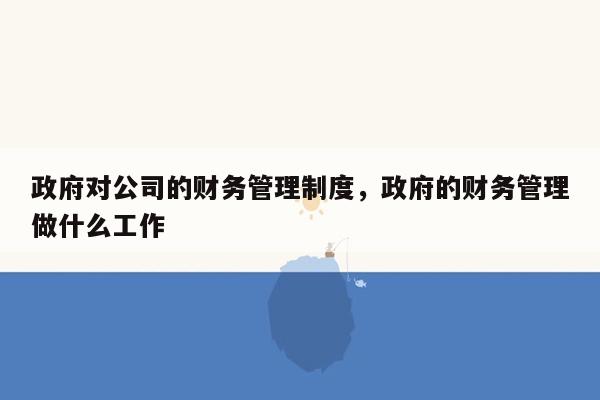 政府对公司的财务管理制度，政府的财务管理做什么工作